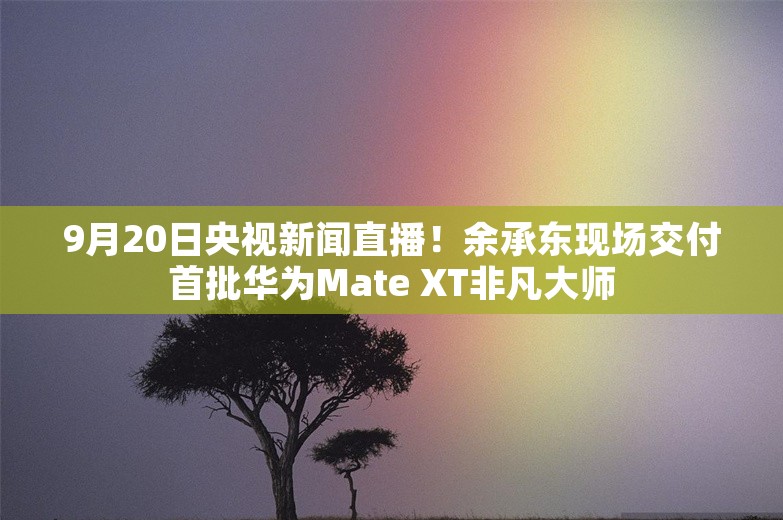 9月20日央视新闻直播！余承东现场交付首批华为Mate XT非凡大师